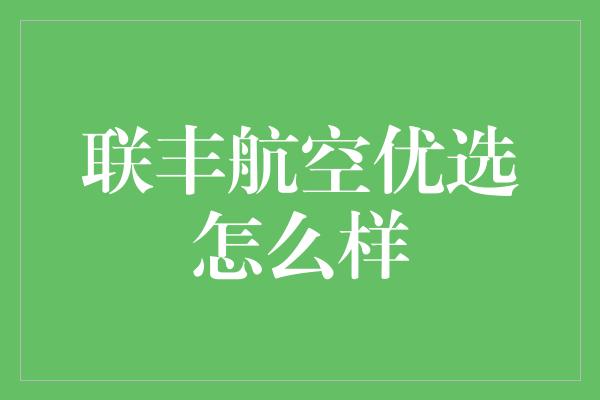 联丰航空优选怎么样